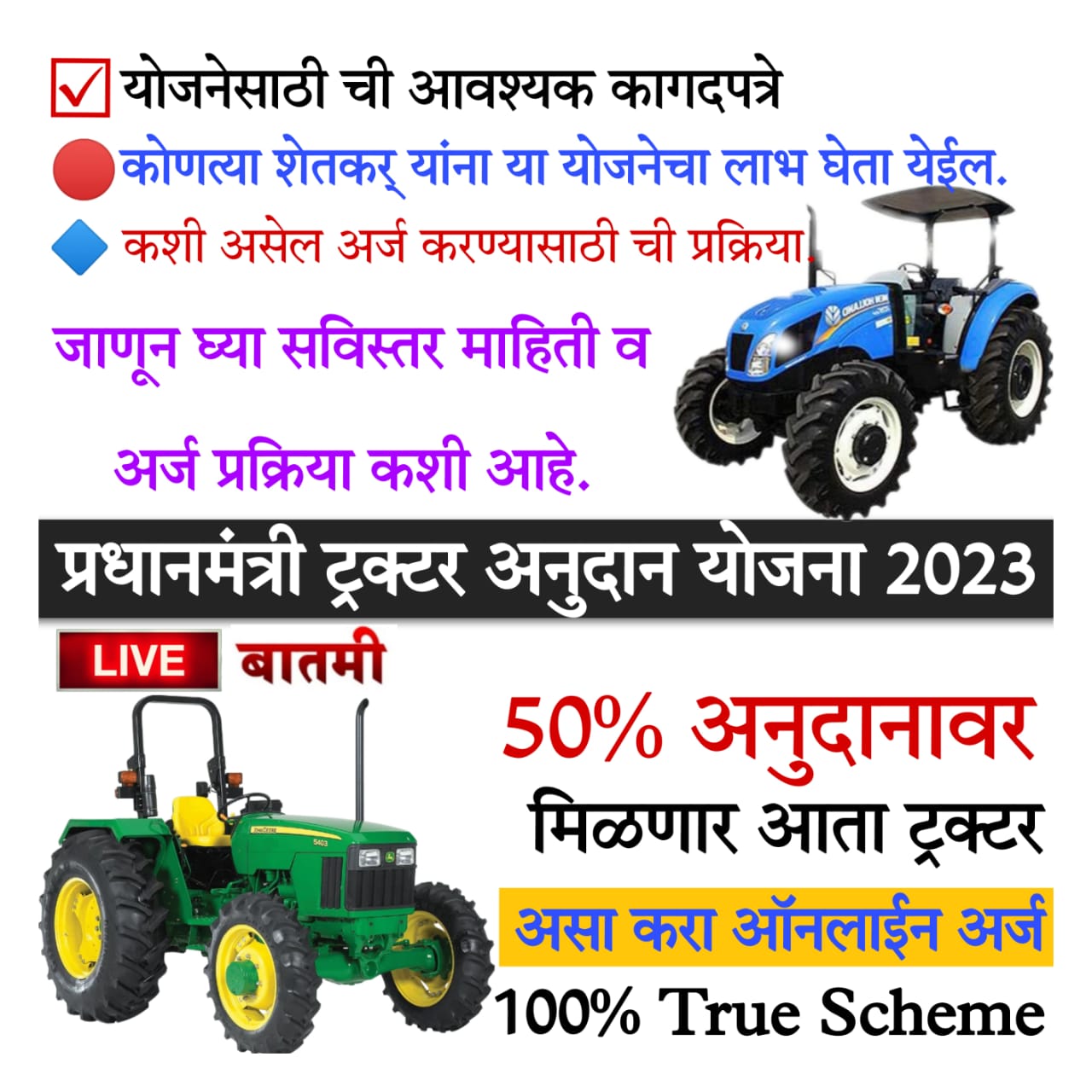 योजनेसाठी ची आवश्यक कागदपत्रे

कोणत्या शेतकर् यांना या योजनेचा लाभ घेता येईल.

कशी असेल अर्ज करण्यासाठी ची प्रक्रिया.

जाणून घ्या सविस्तर माहिती व

अर्ज प्रक्रिया कशी आहे.

प्रधानमंत्री ट्रक्टर अनुदान योजना 2023

LIVE बातमी

50% अनुदानावर

मिळणार आता ट्रक्टर

असा करा ऑनलाईन अर्ज

100% True Scheme